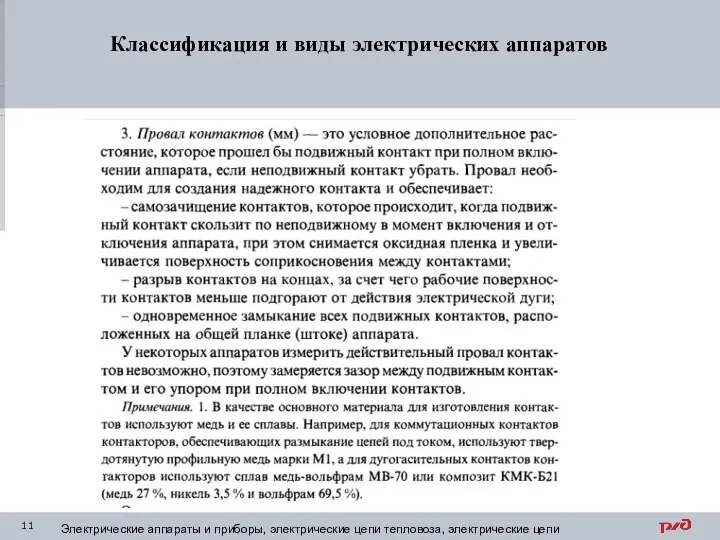 Классификация и виды электрических аппаратов

3. Провал контактов (мм) — это условное дополнительное расстояние, которое прошел бы подвижный контакт при полном включении аппарата, если неподвижный контакт убрать. Провал необходим для создания надежного контакта и обеспечивает:
– самозачищение контактов, которое происходит, когда подвижный контакт скользит по неподвижному в момент включения и отключения аппарата, при этом снимается оксидная пленка и увеличивается поверхность соприкосновения между контактами;
– разрыв контактов на концах, за счет чего рабочие поверхности контактов меньше подгорают от действия электрической дуги;
– одновременное замыкание всех подвижных контактов, расположенных на общей планке (штоке) аппарата.
У некоторых аппаратов измерить действительный провал контактов невозможно, поэтому замеряется зазор между подвижным контактом и его упором при полном включении контактов.

Примечания. 1. В качестве основного материала для изготовления контактов используют медь и ее сплавы. Например, для коммутационных контактов контакторов, обеспечивающих размыкание цепей под током, используют твердотянутую профильную медь марки М1, а для дугогасительных контактов контакторов используют сплав медь-вольфрам МВ-70 или композит КМК-Б21 (медь 27 %, никель 3,5 % и вольфрам 69,5 %).

11 Электрические аппараты и приборы, электрические цепи тепловоза, электрические цепи

РЖД